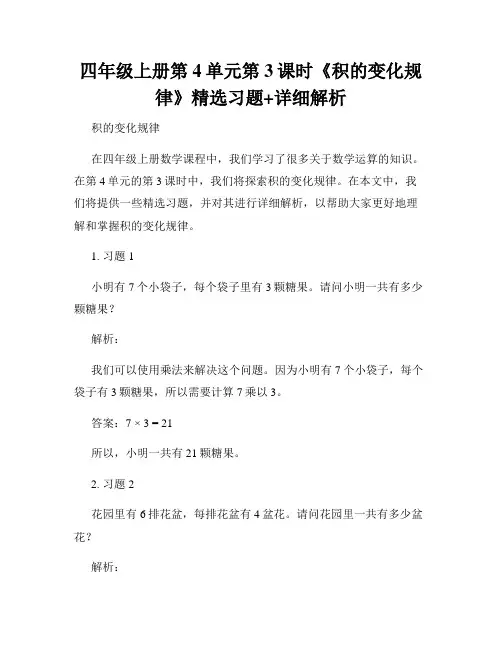 四年级上册第 4 单元第 3 课时《积的变化规律》精选习题+详细解析

积的变化规律

在四年级上册数学课程中，我们学习了很多关于数学运算的知识。在第 4 单元的第 3 课时中，我们将探索积的变化规律。在本文中，我们将提供一些精选习题，并对其进行详细解析，以帮助大家更好地理解和掌握积的变化规律。

1. 习题 1

小明有 7 个小袋子，每个袋子里有 3 颗糖果。请问小明一共有多少颗糖果？

解析：

我们可以使用乘法来解决这个问题。因为小明有 7 个小袋子，每个袋子有 3 颗糖果，所以需要计算 7 乘以 3。

答案：$7 \times 3 = 21$

所以，小明一共有 21 颗糖果。

2. 习题 2

花园里有 6 排花盆，每排花盆有 4 盆花。请问花园里一共有多少盆花？

解析：